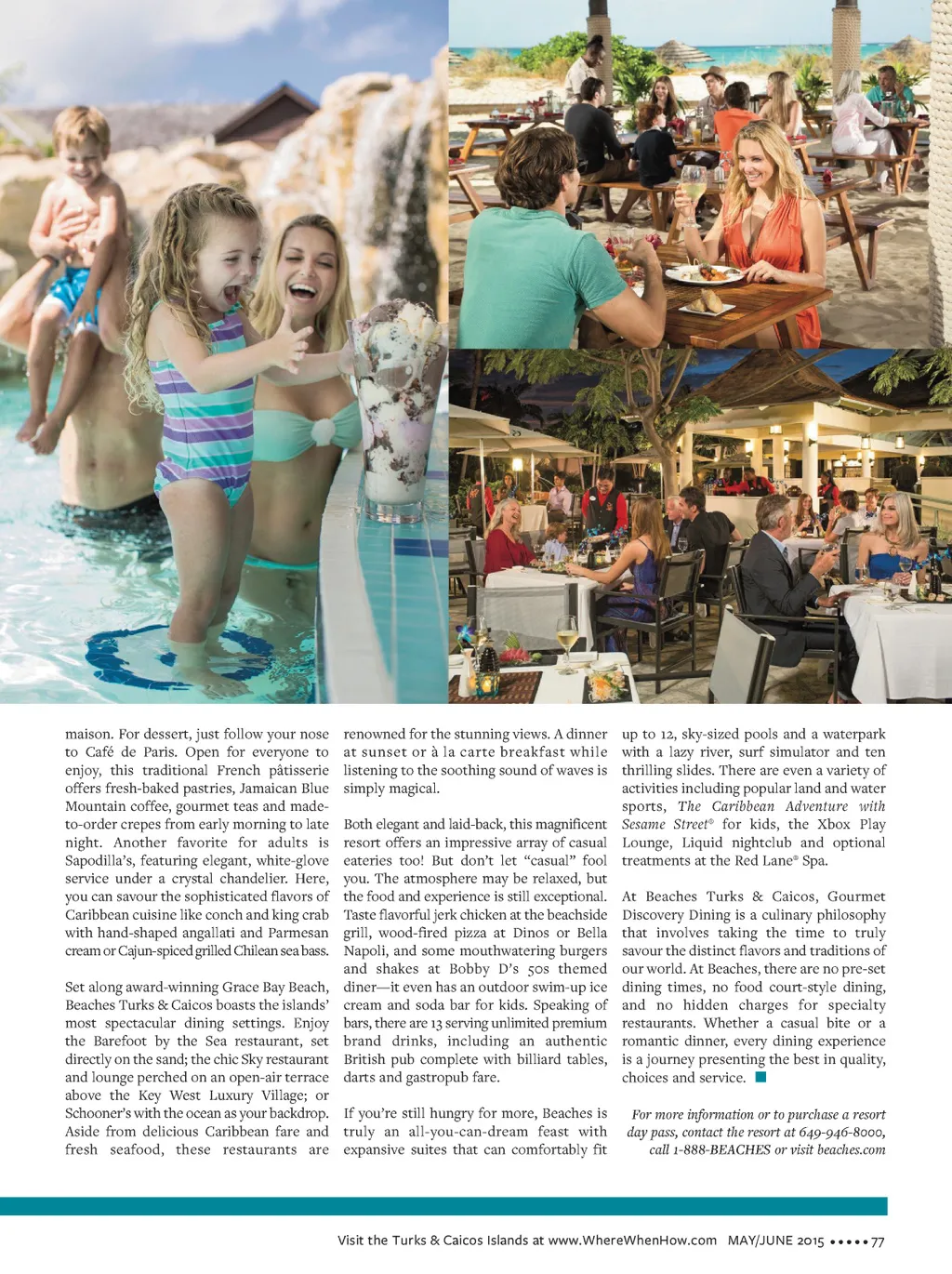 maison. For dessert, just follow your nose to Café de Paris. Open for everyone to enjoy, this traditional French pâtisserie offers fresh-baked pastries, Jamaican Blue Mountain coffee, gourmet teas and made-to-order crepes from early morning to late night. Another favorite for adults is Sapodilla's, featuring elegant, white-glove service under a crystal chandelier. Here, you can savour the sophisticated flavors of Caribbean cuisine like conch and king crab with hand-shaped angallati and Parmesan cream or Cajun-spiced grilled Chilean sea bass.

Set along award-winning Grace Bay Beach, Beaches Turks & Caicos boasts the islands' most spectacular dining settings. Enjoy the Barefoot by the Sea restaurant, set directly on the sand; the chic Sky restaurant and lounge perched on an open-air terrace above the Key West Luxury Village; or Schooner's with the ocean as your backdrop. Aside from delicious Caribbean fare and fresh seafood, these restaurants are renowned for the stunning views. A dinner at sunset or à la carte breakfast while listening to the soothing sound of waves is simply magical.

Both elegant and laid-back, this magnificent resort offers an impressive array of casual eateries too! But don't let "casual" fool you. The atmosphere may be relaxed, but the food and experience is still exceptional. Taste flavorful jerk chicken at the beachside grill, wood-fired pizza at Dinos or Bella Napoli, and some mouthwatering burgers and shakes at Bobby D's 50s themed diner—it even has an outdoor swim-up ice cream and soda bar for kids. Speaking of bars, there are 13 serving unlimited premium brand drinks, including an authentic British pub complete with billiard tables, darts and gastropub fare.

If you're still hungry for more, Beaches is truly an all-you-can-dream feast with expansive suites that can comfortably fit up to 12, sky-sized pools and a waterpark with a lazy river, surf simulator and ten thrilling slides. There are even a variety of activities including popular land and water sports, The Caribbean Adventure with Sesame Street® for kids, the Xbox Play Lounge, Liquid nightclub and optional treatments at the Red Lane® Spa.

At Beaches Turks & Caicos, Gourmet Discovery Dining is a culinary philosophy that involves taking the time to truly savour the distinct flavors and traditions of our world. At Beaches, there are no pre-set dining times, no food court-style dining, and no hidden charges for specialty restaurants. Whether a casual bite or a romantic dinner, every dining experience is a journey presenting the best in quality, choices and service.

For more information or to purchase a resort day pass, contact the resort at 649-946-8000, call 1-888-BEACHES or visit beaches.com

Visit the Turks & Caicos Islands at www.WhereWhenHow.com MAY/JUNE 2015 ••••• 77